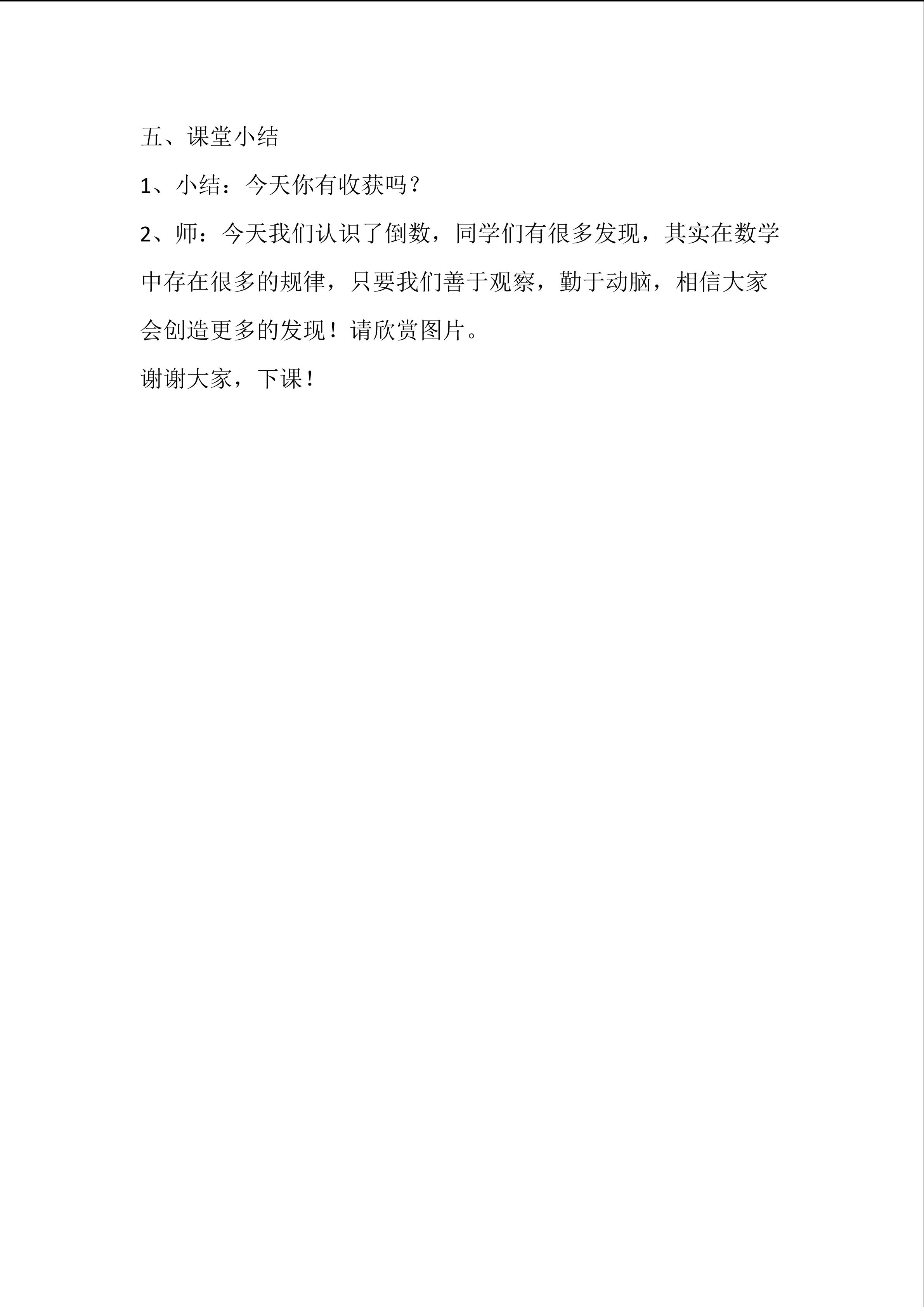 五、课堂小结

1、小结：今天你有收获吗？

2、师：今天我们认识了倒数，同学们有很多发现，其实在数学中存在很多的规律，只要我们善于观察，勤于动脑，相信大家会创造更多的发现！请欣赏图片。

谢谢大家，下课！